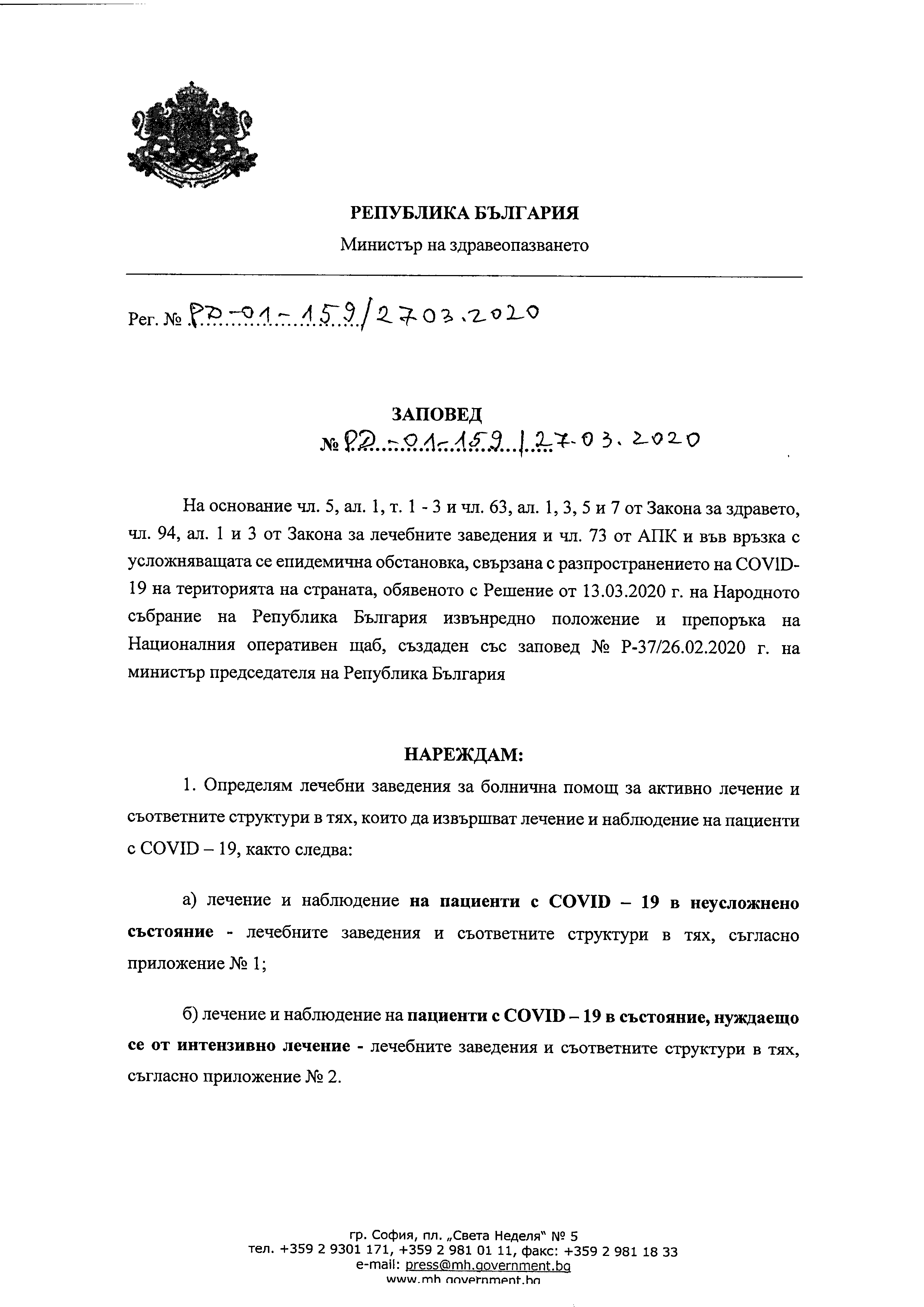 РЕПУБЛИКА БЪЛГАРИЯ

Министър на здравеопазването

Рег. № РД-01-159/27.03.2020

ЗАПОВЕД
№ РД-01-159/27.03.2020

На основание чл. 5, ал. 1, т. 1 - 3 и чл. 63, ал. 1, 3, 5 и 7 от Закона за здравето, чл. 94, ал. 1 и 3 от Закона за лечебните заведения и чл. 73 от АПК и във връзка с усложняващата се епидемична обстановка, свързана с разпространението на COVID-19 на територията на страната, обявеното с Решение от 13.03.2020 г. на Народното събрание на Република България извънредно положение и препоръка на Националния оперативен щаб, създаден със заповед № Р-37/26.02.2020 г. на министър председателя на Република България

НАРЕЖДАМ:

1. Определям лечебни заведения за болнична помощ за активно лечение и съответните структури в тях, които да извършват лечение и наблюдение на пациенти с COVID – 19, както следва:

а) лечение и наблюдение на пациенти с COVID – 19 в неусложнено състояние - лечебните заведения и съответните структури в тях, съгласно приложение № 1;

б) лечение и наблюдение на пациенти с COVID – 19 в състояние, нуждаещо се от интензивно лечение - лечебните заведения и съответните структури в тях, съгласно приложение № 2.

гр. София, пл. „Света Неделя" № 5
тел. +359 2 9301 171, +359 2 981 01 11, факс: +359 2 981 18 33
e-mail: press@mh.government.bg
www.mh.government.bg